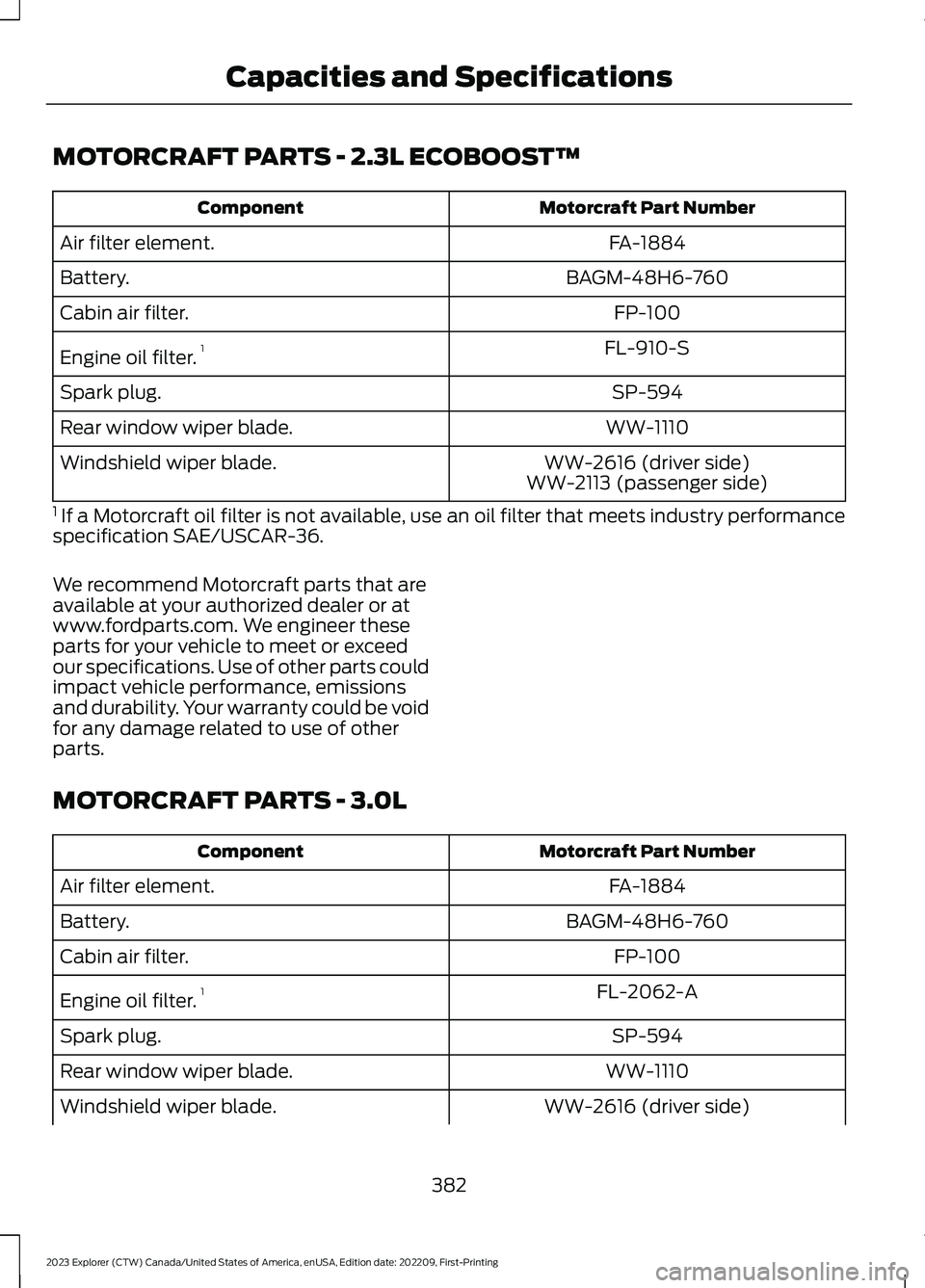 Capacities and Specifications

MOTORCRAFT PARTS - 2.3L ECOBOOST™

| Component | Motorcraft Part Number |
|---|---|
| Air filter element. | FA-1884 |
| Battery. | BAGM-48H6-760 |
| Cabin air filter. | FP-100 |
| Engine oil filter. $^1$ | FL-910-S |
| Spark plug. | SP-594 |
| Rear window wiper blade. | WW-1110 |
| Windshield wiper blade. | WW-2616 (driver side) WW-2113 (passenger side) |

$^1$ If a Motorcraft oil filter is not available, use an oil filter that meets industry performance specification SAE/USCAR-36.

We recommend Motorcraft parts that are available at your authorized dealer or at www.fordparts.com. We engineer these parts for your vehicle to meet or exceed our specifications. Use of other parts could impact vehicle performance, emissions and durability. Your warranty could be void for any damage related to use of other parts.

MOTORCRAFT PARTS - 3.0L

| Component | Motorcraft Part Number |
|---|---|
| Air filter element. | FA-1884 |
| Battery. | BAGM-48H6-760 |
| Cabin air filter. | FP-100 |
| Engine oil filter. $^1$ | FL-2062-A |
| Spark plug. | SP-594 |
| Rear window wiper blade. | WW-1110 |
| Windshield wiper blade. | WW-2616 (driver side) |

382

2023 Explorer (CTW) Canada/United States of America, enUSA, Edition date: 202209, First-Printing

carmanualsonline.info